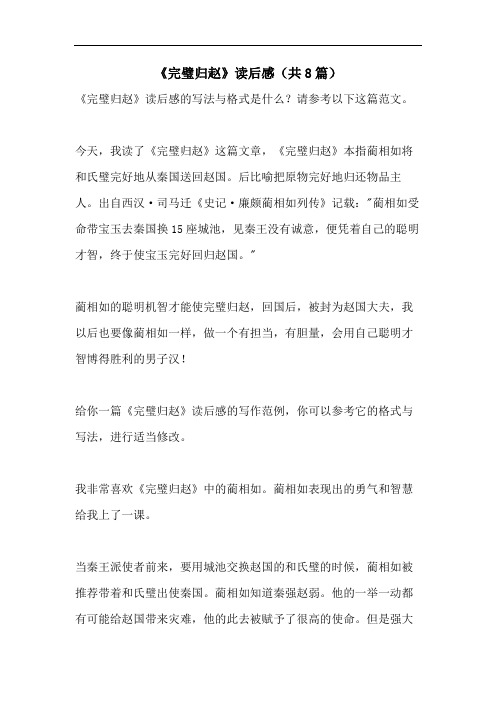 《完璧归赵》读后感（共8篇）

《完璧归赵》读后感的写法与格式是什么？请参考以下这篇范文。

今天，我读了《完璧归赵》这篇文章，《完璧归赵》本指蔺相如将和氏璧完好地从秦国送回赵国。后比喻把原物完好地归还物品主人。出自西汉·司马迁《史记·廉颇蔺相如列传》记载："蔺相如受命带宝玉去秦国换15座城池，见秦王没有诚意，便凭着自己的聪明才智，终于使宝玉完好回归赵国。"

蔺相如的聪明机智才能使完璧归赵，回国后，被封为赵国大夫，我以后也要像蔺相如一样，做一个有担当，有胆量，会用自己聪明才智博得胜利的男子汉！

给你一篇《完璧归赵》读后感的写作范例，你可以参考它的格式与写法，进行适当修改。

我非常喜欢《完璧归赵》中的蔺相如。蔺相如表现出的勇气和智慧给我上了一课。

当秦王派使者前来，要用城池交换赵国的和氏璧的时候，蔺相如被推荐带着和氏璧出使秦国。蔺相如知道秦强赵弱。他的一举一动都有可能给赵国带来灾难，他的此去被赋予了很高的使命。但是强大